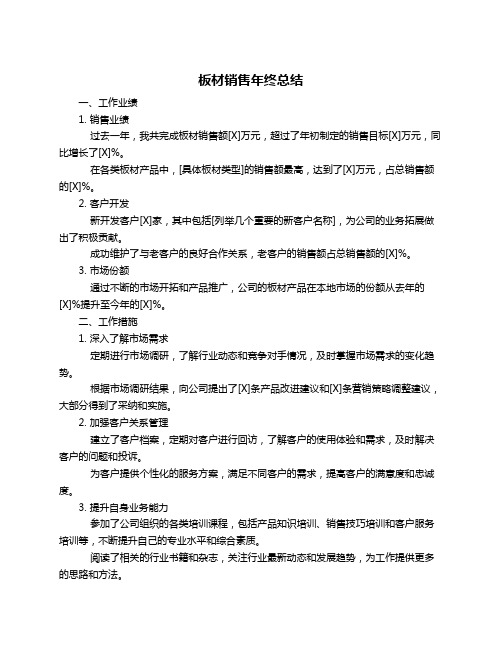 板材销售年终总结

一、工作业绩

1. 销售业绩

过去一年，我共完成板材销售额[X]万元，超过了年初制定的销售目标[X]万元，同比增长了[X]%。

在各类板材产品中，[具体板材类型]的销售额最高，达到了[X]万元，占总销售额的[X]%。

2. 客户开发

新开发客户[X]家，其中包括[列举几个重要的新客户名称]，为公司的业务拓展做出了积极贡献。

成功维护了与老客户的良好合作关系，老客户的销售额占总销售额的[X]%。

3. 市场份额

通过不断的市场开拓和产品推广，公司的板材产品在本地市场的份额从去年的[X]%提升至今年的[X]%。

二、工作措施

1. 深入了解市场需求

定期进行市场调研，了解行业动态和竞争对手情况，及时掌握市场需求的变化趋势。

根据市场调研结果，向公司提出了[X]条产品改进建议和[X]条营销策略调整建议，大部分得到了采纳和实施。

2. 加强客户关系管理

建立了客户档案，定期对客户进行回访，了解客户的使用体验和需求，及时解决客户的问题和投诉。

为客户提供个性化的服务方案，满足不同客户的需求，提高客户的满意度和忠诚度。

3. 提升自身业务能力

参加了公司组织的各类培训课程，包括产品知识培训、销售技巧培训和客户服务培训等，不断提升自己的专业水平和综合素质。

阅读了相关的行业书籍和杂志，关注行业最新动态和发展趋势，为工作提供更多的思路和方法。